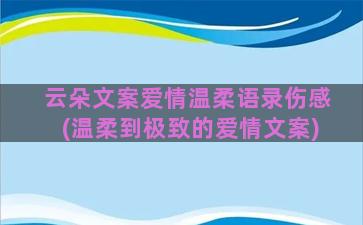 云朵文案爱情温柔语录伤感(温柔到极致的爱情文案)